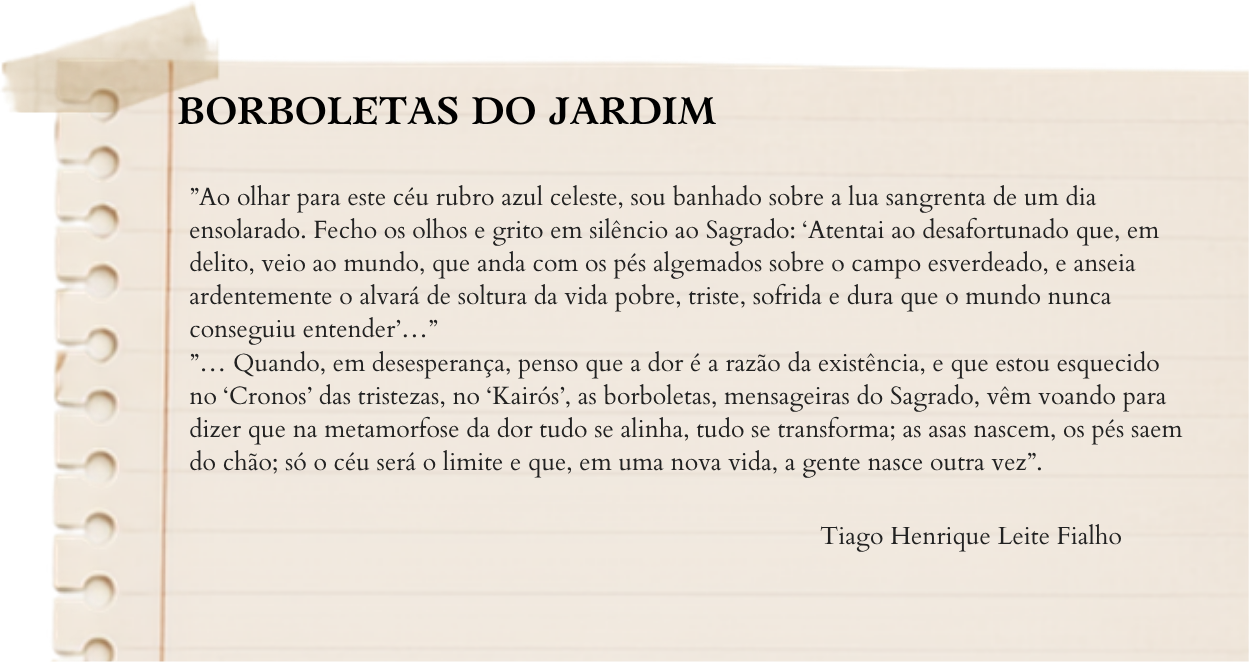 BORBOLETAS DO JARDIM

”Ao olhar para este céu rubro azul celeste, sou banhado sobre a lua sangrenta de um dia ensolarado. Fecho os olhos e grito em silêncio ao Sagrado: ‘Atentai ao desafortunado que, em delito, veio ao mundo, que anda com os pés algemados sobre o campo esverdeado, e anseia ardentemente o alvará de soltura da vida pobre, triste, sofrida e dura que o mundo nunca conseguiu entender’…”
”… Quando, em desesperança, penso que a dor é a razão da existência, e que estou esquecido no ‘Cronos’ das tristezas, no ‘Kairós’, as borboletas, mensageiras do Sagrado, vêm voando para dizer que na metamorfose da dor tudo se alinha, tudo se transforma; as asas nascem, os pés saem do chão; só o céu será o limite e que, em uma nova vida, a gente nasce outra vez”.

Tiago Henrique Leite Fialho